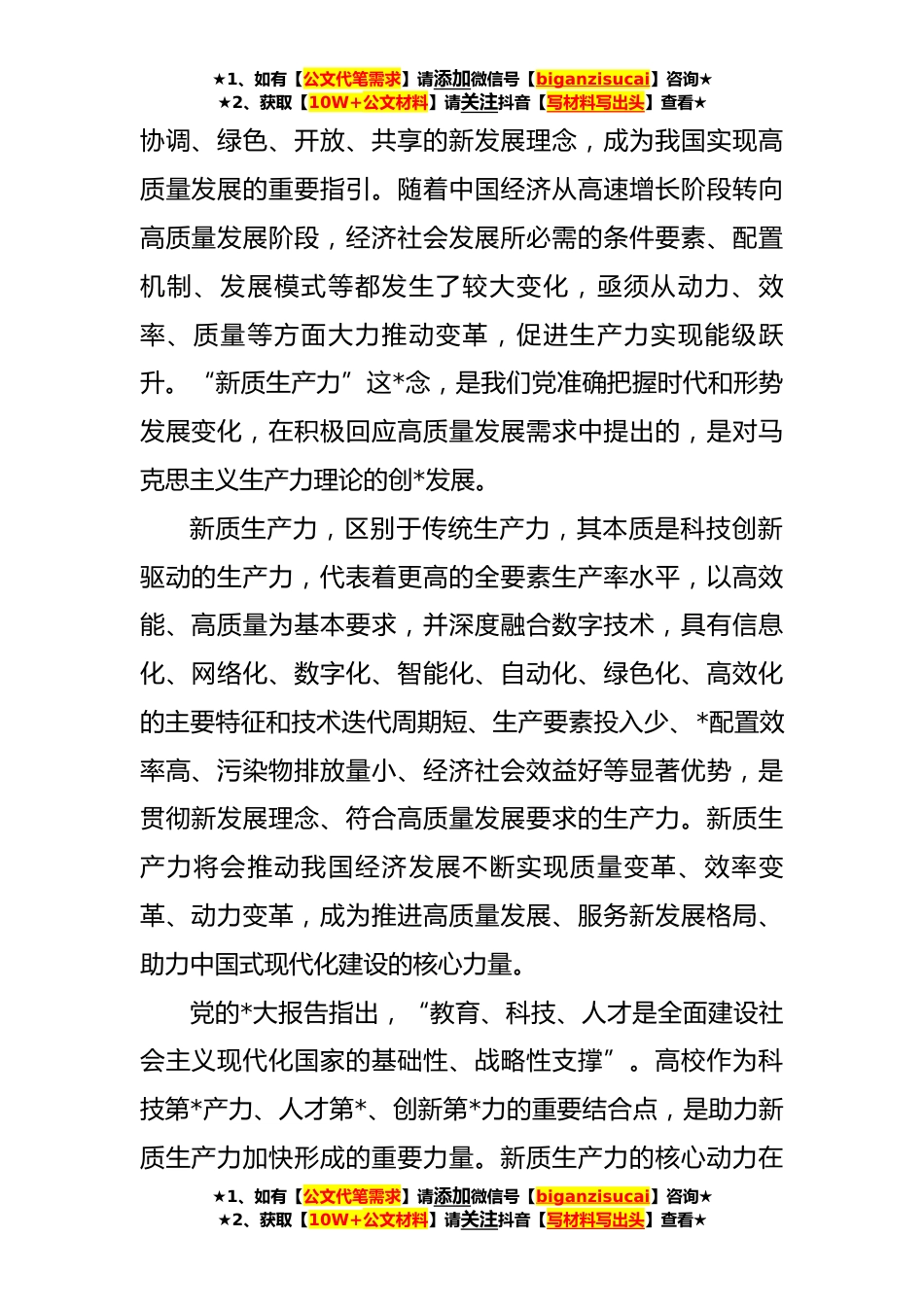 ★1、如有【公文代笔需求】请添加微信号【biganzisucai】咨询★
★2、获取【10W+公文材料】请关注抖音【写材料写出头】查看★

协调、绿色、开放、共享的新发展理念，成为我国实现高质量发展的重要指引。随着中国经济从高速增长阶段转向高质量发展阶段，经济社会发展所必需的条件要素、配置机制、发展模式等都发生了较大变化，亟须从动力、效率、质量等方面大力推动变革，促进生产力实现能级跃升。“新质生产力”这*念，是我们党准确把握时代和形势发展变化，在积极回应高质量发展需求中提出的，是对马克思主义生产力理论的创*发展。

新质生产力，区别于传统生产力，其本质是科技创新驱动的生产力，代表着更高的全要素生产率水平，以高效能、高质量为基本要求，并深度融合数字技术，具有信息化、网络化、数字化、智能化、自动化、绿色化、高效化的主要特征和技术迭代周期短、生产要素投入少、*配置效率高、污染物排放量小、经济社会效益好等显著优势，是贯彻新发展理念、符合高质量发展要求的生产力。新质生产力将会推动我国经济发展不断实现质量变革、效率变革、动力变革，成为推进高质量发展、服务新发展格局、助力中国式现代化建设的核心力量。

党的*大报告指出，“教育、科技、人才是全面建设社会主义现代化国家的基础性、战略性支撑”。高校作为科技第*产力、人才第*、创新第*力的重要结合点，是助力新质生产力加快形成的重要力量。新质生产力的核心动力在

★1、如有【公文代笔需求】请添加微信号【biganzisucai】咨询★
★2、获取【10W+公文材料】请关注抖音【写材料写出头】查看★